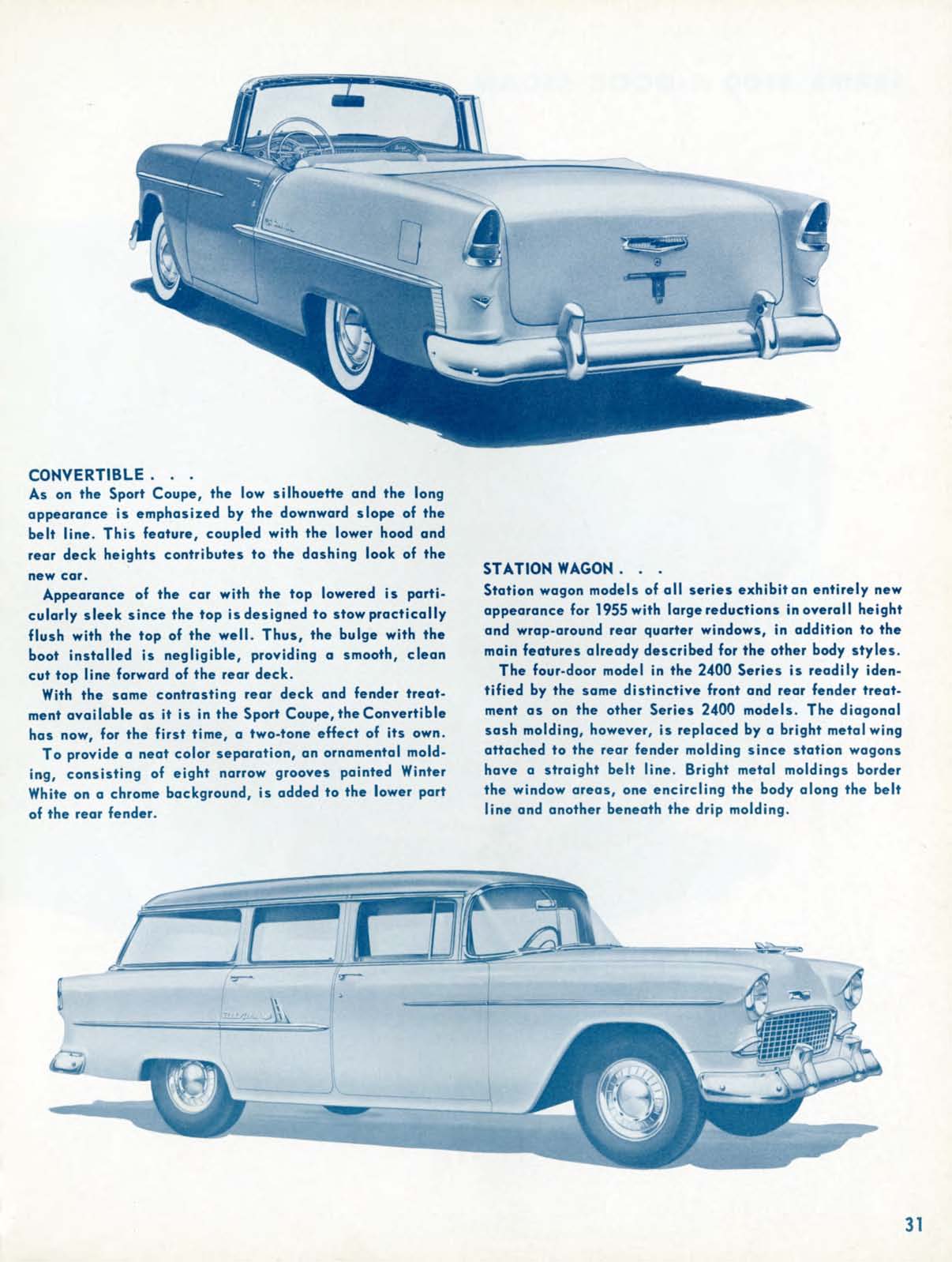 CONVERTIBLE . . .
As on the Sport Coupe, the low silhouette and the long appearance is emphasized by the downward slope of the belt line. This feature, coupled with the lower hood and rear deck heights contributes to the dashing look of the new car.

Appearance of the car with the top lowered is particularly sleek since the top is designed to stow practically flush with the top of the well. Thus, the bulge with the boot installed is negligible, providing a smooth, clean cut top line forward of the rear deck.

With the same contrasting rear deck and fender treatment available as it is in the Sport Coupe, the Convertible has now, for the first time, a two-tone effect of its own.

To provide a neat color separation, an ornamental molding, consisting of eight narrow grooves painted Winter White on a chrome background, is added to the lower part of the rear fender.

STATION WAGON . . .
Station wagon models of all series exhibit an entirely new appearance for 1955 with large reductions in overall height and wrap-around rear quarter windows, in addition to the main features already described for the other body styles.

The four-door model in the 2400 Series is readily identified by the same distinctive front and rear fender treatment as on the other Series 2400 models. The diagonal sash molding, however, is replaced by a bright metal wing attached to the rear fender molding since station wagons have a straight belt line. Bright metal moldings border the window areas, one encircling the body along the belt line and another beneath the drip molding.

31